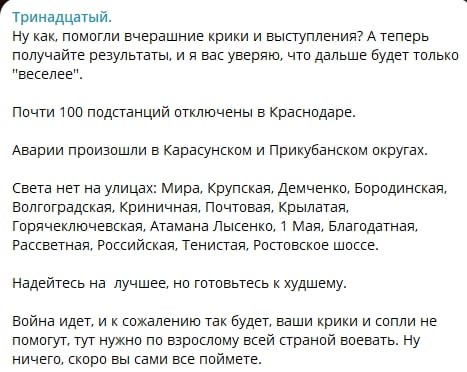 Тринадцатый.
Ну как, помогли вчерашние крики и выступления? А теперь получайте результаты, и я вас уверяю, что дальше будет только "веселее".

Почти 100 подстанций отключены в Краснодаре.

Аварии произошли в Карасунском и Прикубанском округах.

Света нет на улицах: Мира, Крупская, Демченко, Бородинская, Волгоградская, Криничная, Почтовая, Крылатая, Горячеключевская, Атамана Лысенко, 1 Мая, Благодатная, Рассветная, Российская, Тенистая, Ростовское шоссе.

Надейтесь на  лучшее, но готовьтесь к худшему.

Война идет, и к сожалению так будет, ваши крики и сопли не помогут, тут нужно по взрослому всей страной воевать. Ну ничего, скоро вы сами все поймете.